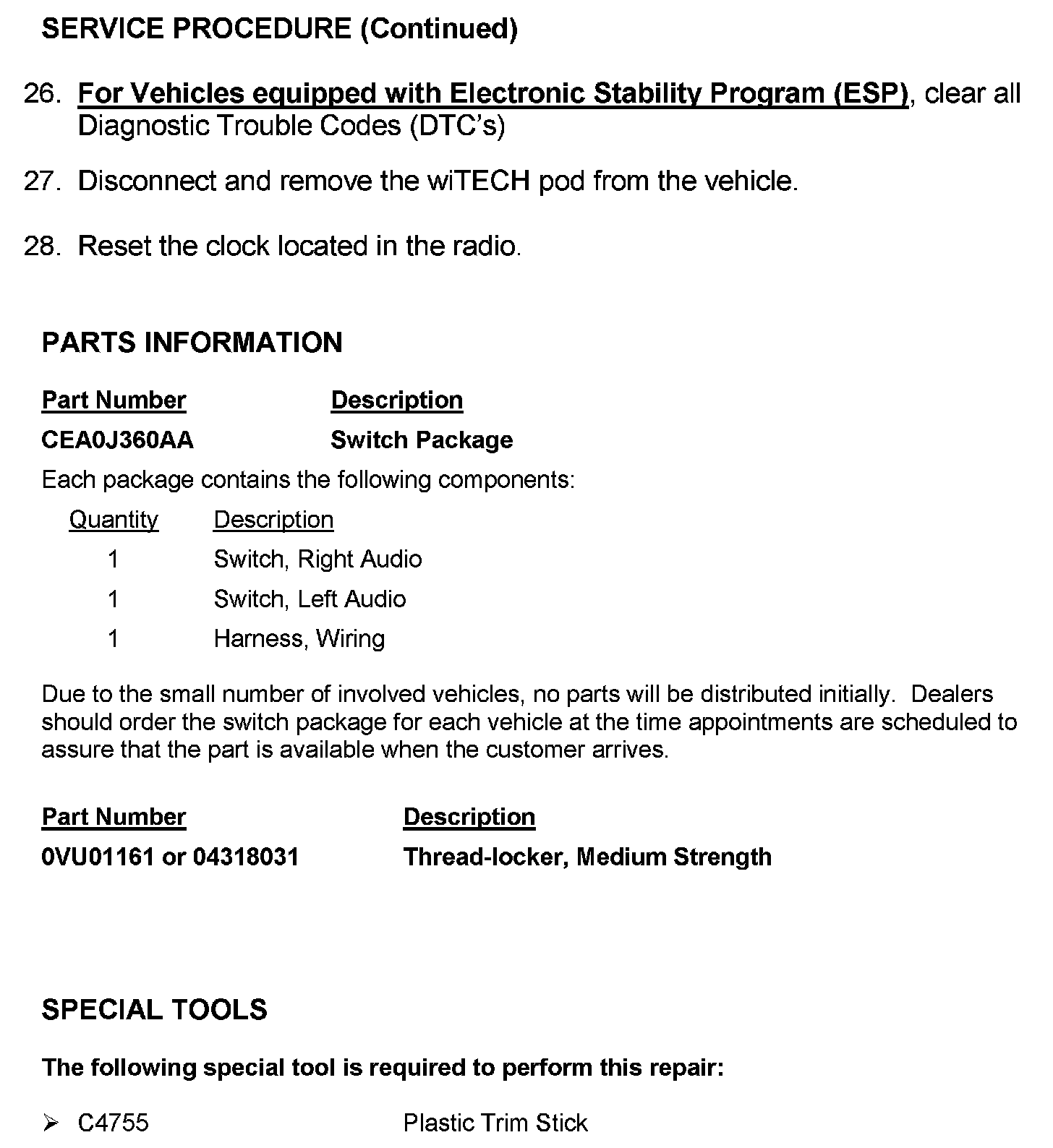 SERVICE PROCEDURE (Continued)

26. For Vehicles equipped with Electronic Stability Program (ESP), clear all Diagnostic Trouble Codes (DTC's)

27. Disconnect and remove the wiTECH pod from the vehicle.

28. Reset the clock located in the radio.

PARTS INFORMATION

| Part Number | Description |
|---|---|
| CEA0J360AA | Switch Package |

Each package contains the following components:

| Quantity | Description |
|---|---|
| 1 | Switch, Right Audio |
| 1 | Switch, Left Audio |
| 1 | Harness, Wiring |

Due to the small number of involved vehicles, no parts will be distributed initially. Dealers should order the switch package for each vehicle at the time appointments are scheduled to assure that the part is available when the customer arrives.

| Part Number | Description |
|---|---|
| 0VU01161 or 04318031 | Thread-locker, Medium Strength |

SPECIAL TOOLS

The following special tool is required to perform this repair:

➢ C4755 Plastic Trim Stick